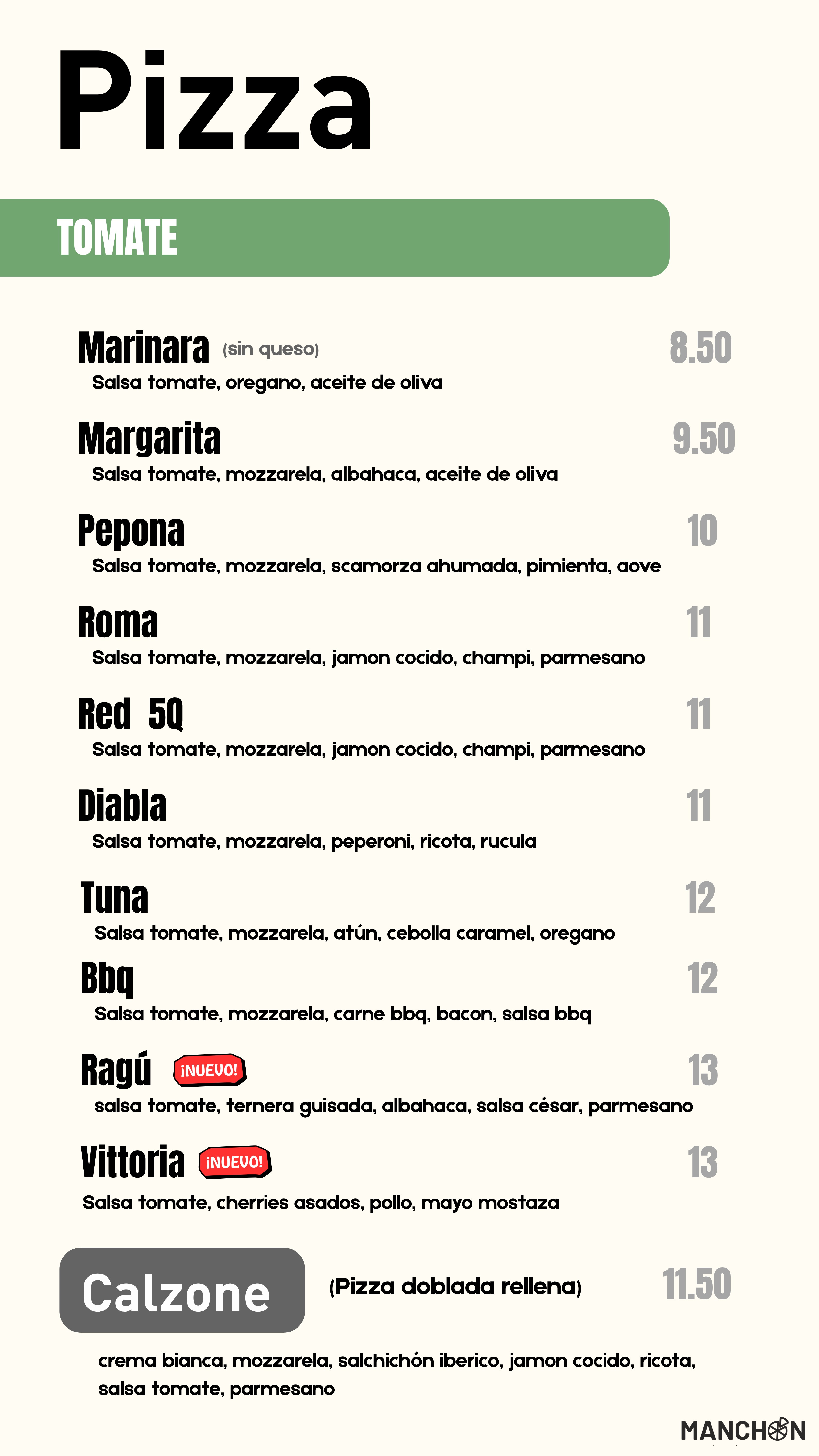 Pizza

TOMATE

Marinara (sin queso) 8.50
Salsa tomate, oregano, aceite de oliva

Margarita 9.50
Salsa tomate, mozzarela, albahaca, aceite de oliva

Pepona 10
Salsa tomate, mozzarela, scamorza ahumada, pimienta, aove

Roma 11
Salsa tomate, mozzarela, jamon cocido, champi, parmesano

Red 5Q 11
Salsa tomate, mozzarela, jamon cocido, champi, parmesano

Diabla 11
Salsa tomate, mozzarela, peperoni, ricota, rucula

Tuna 12
Salsa tomate, mozzarela, atún, cebolla caramel, oregano

Bbq 12
Salsa tomate, mozzarela, carne bbq, bacon, salsa bbq

Ragú ¡NUEVO! 13
salsa tomate, ternera guisada, albahaca, salsa césar, parmesano

Vittoria ¡NUEVO! 13
Salsa tomate, cherries asados, pollo, mayo mostaza

Calzone (Pizza doblada rellena) 11.50

crema bianca, mozzarela, salchichón iberico, jamon cocido, ricota, salsa tomate, parmesano

MANCHON